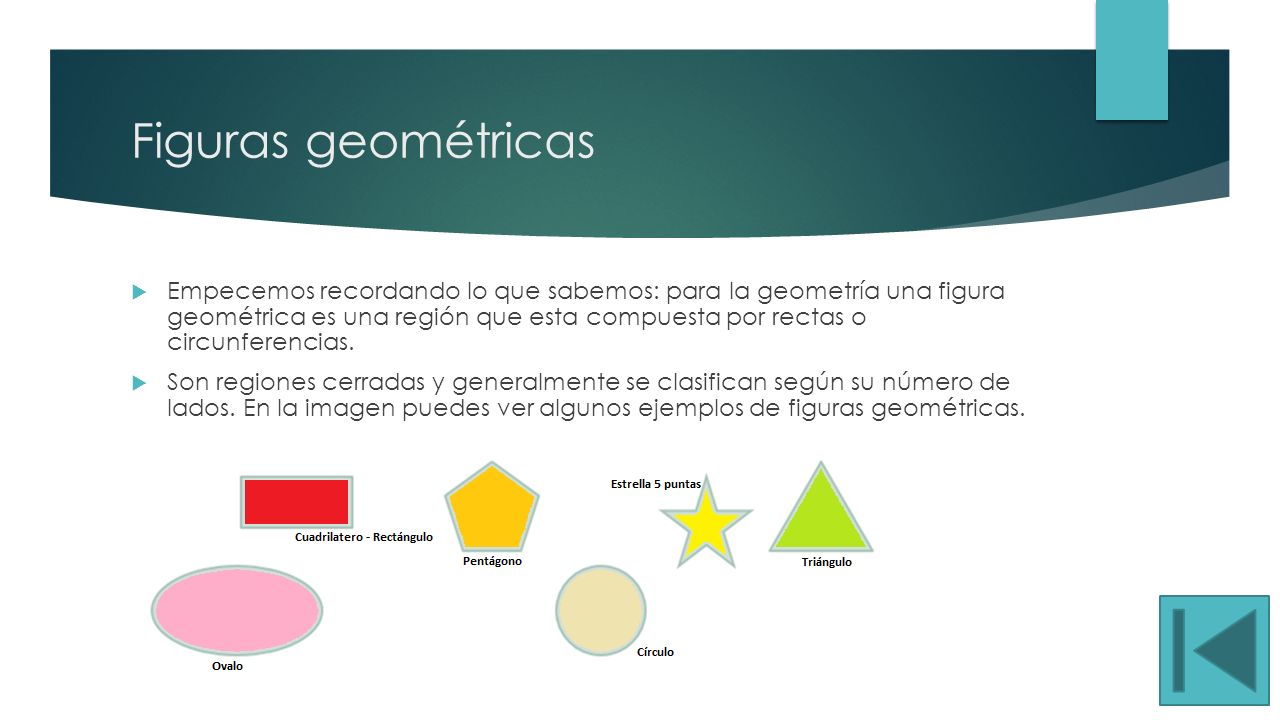 Figuras geométricas

Empecemos recordando lo que sabemos: para la geometría una figura geométrica es una región que esta compuesta por rectas o circunferencias.

Son regiones cerradas y generalmente se clasifican según su número de lados. En la imagen puedes ver algunos ejemplos de figuras geométricas.

Cuadrilatero - Rectángulo

Pentágono

Estrella 5 puntas

Triángulo

Ovalo

Círculo